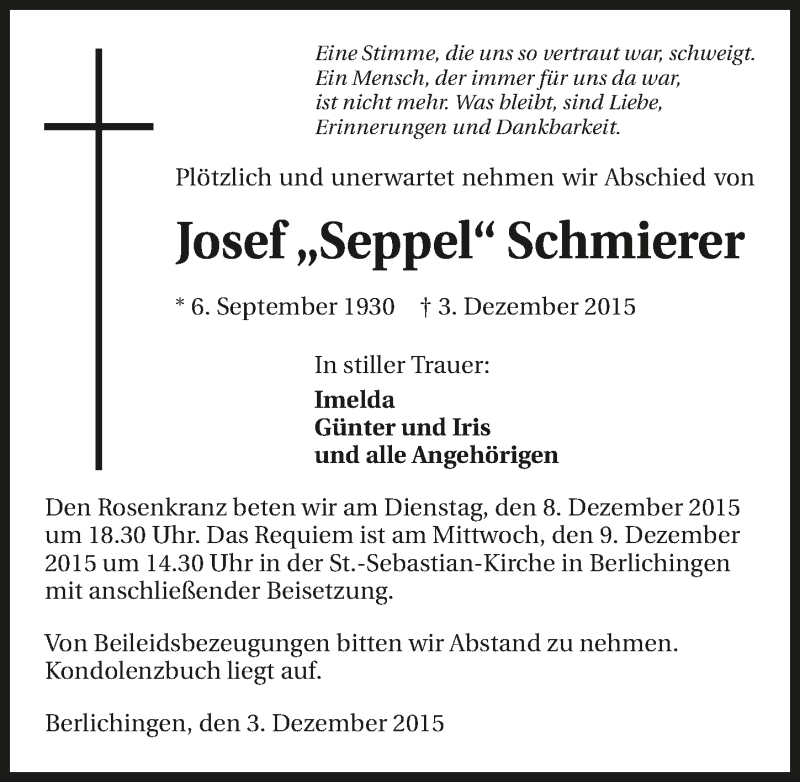 Eine Stimme, die uns so vertraut war, schweigt.
Ein Mensch, der immer für uns da war,
ist nicht mehr. Was bleibt, sind Liebe,
Erinnerungen und Dankbarkeit.

Plötzlich und unerwartet nehmen wir Abschied von

Josef „Seppel“ Schmierer

* 6. September 1930 † 3. Dezember 2015

In stiller Trauer:

Imelda
Günter und Iris
und alle Angehörigen

Den Rosenkranz beten wir am Dienstag, den 8. Dezember 2015 um 18.30 Uhr. Das Requiem ist am Mittwoch, den 9. Dezember 2015 um 14.30 Uhr in der St.-Sebastian-Kirche in Berlichingen mit anschließender Beisetzung.

Von Beileidsbezeugungen bitten wir Abstand zu nehmen. Kondolenzbuch liegt auf.

Berlichingen, den 3. Dezember 2015